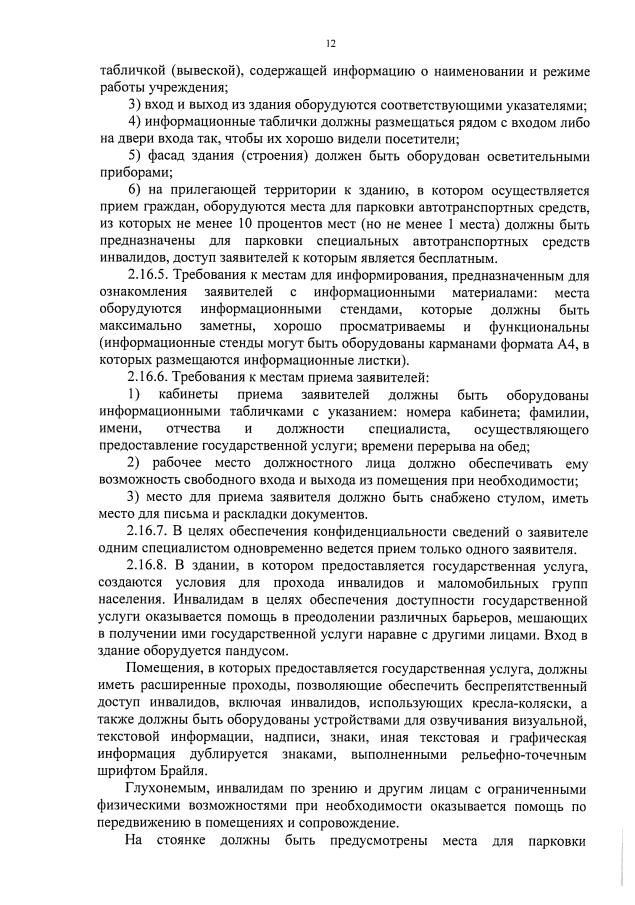 12

табличкой (вывеской), содержащей информацию о наименовании и режиме работы учреждения;

3) вход и выход из здания оборудуются соответствующими указателями;

4) информационные таблички должны размещаться рядом с входом либо на двери входа так, чтобы их хорошо видели посетители;

5) фасад здания (строения) должен быть оборудован осветительными приборами;

6) на прилегающей территории к зданию, в котором осуществляется прием граждан, оборудуются места для парковки автотранспортных средств, из которых не менее 10 процентов мест (но не менее 1 места) должны быть предназначены для парковки специальных автотранспортных средств инвалидов, доступ заявителей к которым является бесплатным.

2.16.5. Требования к местам для информирования, предназначенным для ознакомления заявителей с информационными материалами: места оборудуются информационными стендами, которые должны быть максимально заметны, хорошо просматриваемы и функциональны (информационные стенды могут быть оборудованы карманами формата А4, в которых размещаются информационные листки).

2.16.6. Требования к местам приема заявителей:

1) кабинеты приема заявителей должны быть оборудованы информационными табличками с указанием: номера кабинета; фамилии, имени, отчества и должности специалиста, осуществляющего предоставление государственной услуги; времени перерыва на обед;

2) рабочее место должностного лица должно обеспечивать ему возможность свободного входа и выхода из помещения при необходимости;

3) место для приема заявителя должно быть снабжено стулом, иметь место для письма и раскладки документов.

2.16.7. В целях обеспечения конфиденциальности сведений о заявителе одним специалистом одновременно ведется прием только одного заявителя.

2.16.8. В здании, в котором предоставляется государственная услуга, создаются условия для прохода инвалидов и маломобильных групп населения. Инвалидам в целях обеспечения доступности государственной услуги оказывается помощь в преодолении различных барьеров, мешающих в получении ими государственной услуги наравне с другими лицами. Вход в здание оборудуется пандусом.

Помещения, в которых предоставляется государственная услуга, должны иметь расширенные проходы, позволяющие обеспечить беспрепятственный доступ инвалидов, включая инвалидов, использующих кресла-коляски, а также должны быть оборудованы устройствами для озвучивания визуальной, текстовой информации, надписи, знаки, иная текстовая и графическая информация дублируется знаками, выполненными рельефно-точечным шрифтом Брайля.

Глухонемым, инвалидам по зрению и другим лицам с ограниченными физическими возможностями при необходимости оказывается помощь по передвижению в помещениях и сопровождение.

На стоянке должны быть предусмотрены места для парковки